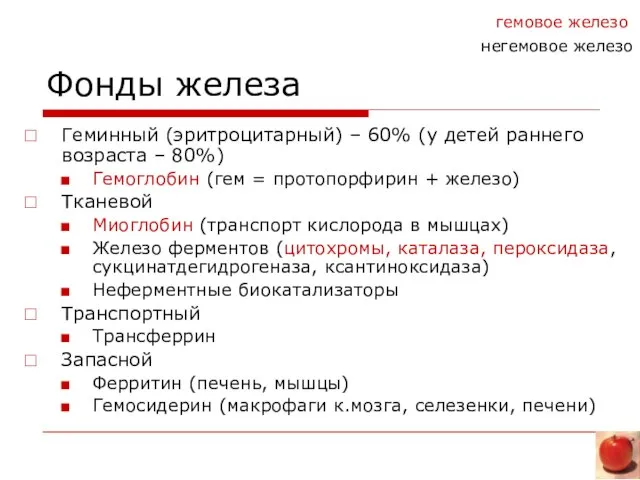 гемовое железо
негемовое железо

Фонды железа

Геминный (эритроцитарный) – 60% (у детей раннего возраста – 80%)
Гемоглобин (гем = протопорфирин + железо)
Тканевой
Миоглобин (транспорт кислорода в мышцах)
Железо ферментов (цитохромы, каталаза, пероксидаза, сукцинатдегидрогеназа, ксантиноксидаза)
Неферментные биокатализаторы
Транспортный
Трансферрин
Запасной
Ферритин (печень, мышцы)
Гемосидерин (макрофаги к.мозга, селезенки, печени)